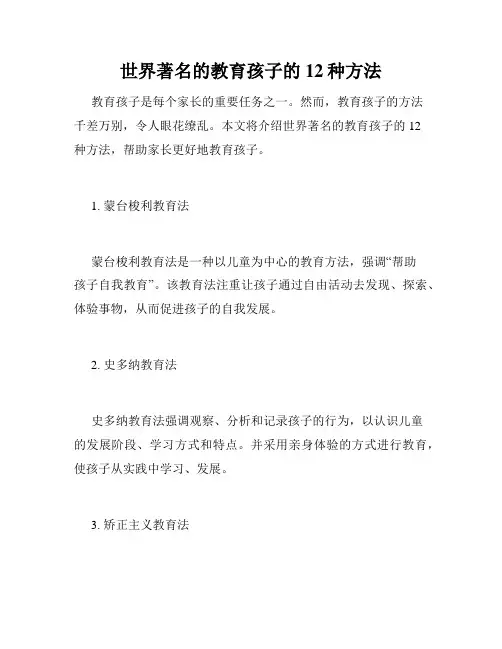 世界著名的教育孩子的 12 种方法

教育孩子是每个家长的重要任务之一。然而，教育孩子的方法千差万别，令人眼花缭乱。本文将介绍世界著名的教育孩子的 12 种方法，帮助家长更好地教育孩子。

1. 蒙台梭利教育法

蒙台梭利教育法是一种以儿童为中心的教育方法，强调“帮助孩子自我教育”。该教育法注重让孩子通过自由活动去发现、探索、体验事物，从而促进孩子的自我发展。

2. 史多纳教育法

史多纳教育法强调观察、分析和记录孩子的行为，以认识儿童的发展阶段、学习方式和特点。并采用亲身体验的方式进行教育，使孩子从实践中学习、发展。

3. 矫正主义教育法